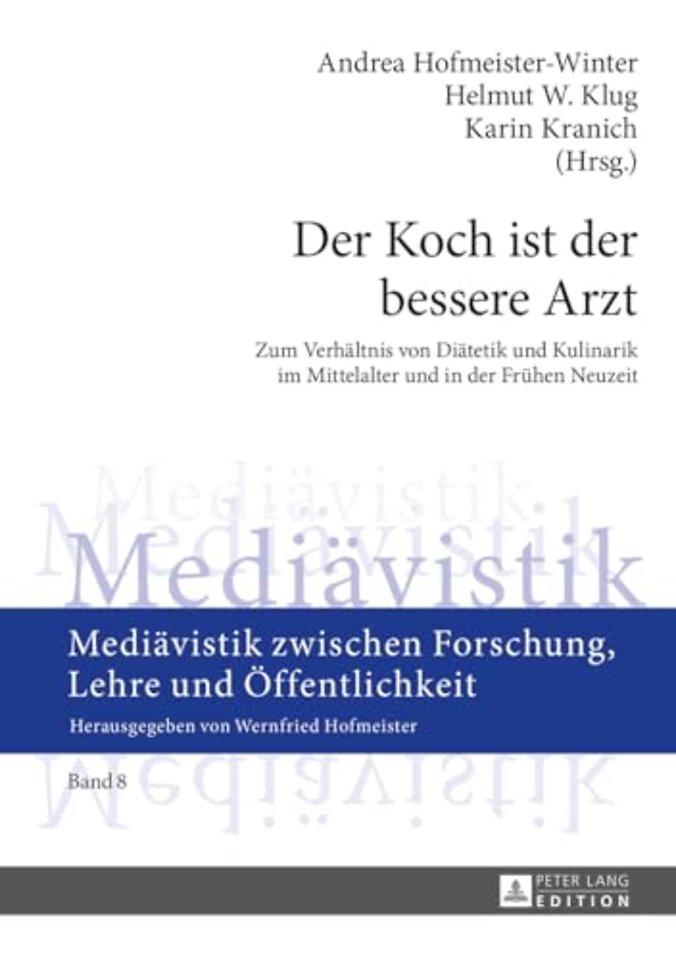 Andrea Hofmeister-Winter
Helmut W. Klug
Karin Kranich
(Hrsg.)

Der Koch ist der bessere Arzt

Zum Verhältnis von Diätetik und Kulinarik im Mittelalter und in der Frühen Neuzeit

Mediävistik

Mediävistik zwischen Forschung, Lehre und Öffentlichkeit

Herausgegeben von Wernfried Hofmeister

Band 8

PETER LANG
EDITION